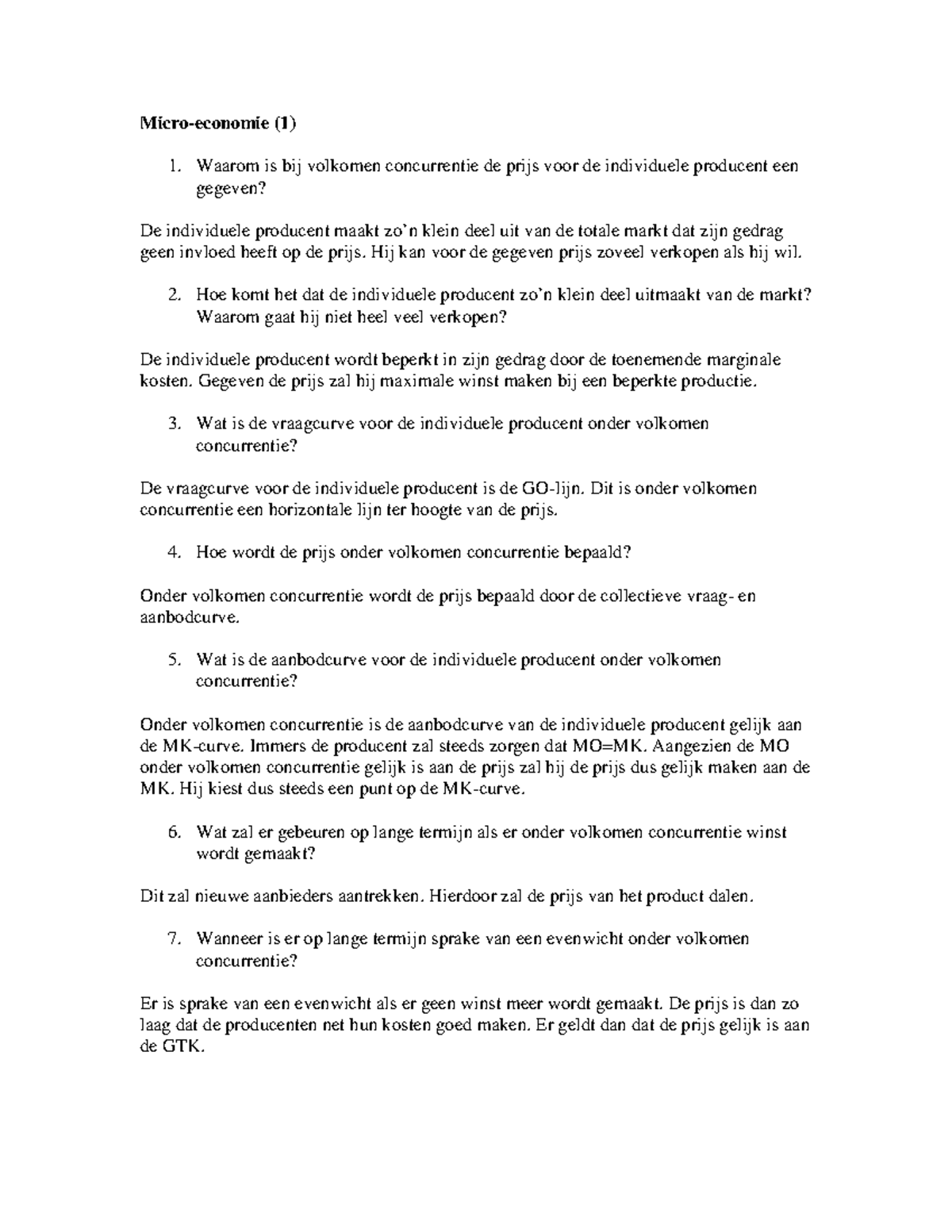 Micro-economie (1)

1. Waarom is bij volkomen concurrentie de prijs voor de individuele producent een gegeven?

De individuele producent maakt zo'n klein deel uit van de totale markt dat zijn gedrag geen invloed heeft op de prijs. Hij kan voor de gegeven prijs zoveel verkopen als hij wil.

2. Hoe komt het dat de individuele producent zo'n klein deel uitmaakt van de markt? Waarom gaat hij niet heel veel verkopen?

De individuele producent wordt beperkt in zijn gedrag door de toenemende marginale kosten. Gegeven de prijs zal hij maximale winst maken bij een beperkte productie.

3. Wat is de vraagcurve voor de individuele producent onder volkomen concurrentie?

De vraagcurve voor de individuele producent is de GO-lijn. Dit is onder volkomen concurrentie een horizontale lijn ter hoogte van de prijs.

4. Hoe wordt de prijs onder volkomen concurrentie bepaald?

Onder volkomen concurrentie wordt de prijs bepaald door de collectieve vraag- en aanbodcurve.

5. Wat is de aanbodcurve voor de individuele producent onder volkomen concurrentie?

Onder volkomen concurrentie is de aanbodcurve van de individuele producent gelijk aan de MK-curve. Immers de producent zal steeds zorgen dat MO=MK. Aangezien de MO onder volkomen concurrentie gelijk is aan de prijs zal hij de prijs dus gelijk maken aan de MK. Hij kiest dus steeds een punt op de MK-curve.

6. Wat zal er gebeuren op lange termijn als er onder volkomen concurrentie winst wordt gemaakt?

Dit zal nieuwe aanbieders aantrekken. Hierdoor zal de prijs van het product dalen.

7. Wanneer is er op lange termijn sprake van een evenwicht onder volkomen concurrentie?

Er is sprake van een evenwicht als er geen winst meer wordt gemaakt. De prijs is dan zo laag dat de producenten net hun kosten goed maken. Er geldt dan dat de prijs gelijk is aan de GTK.